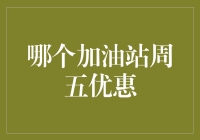 哪个加油站周五优惠